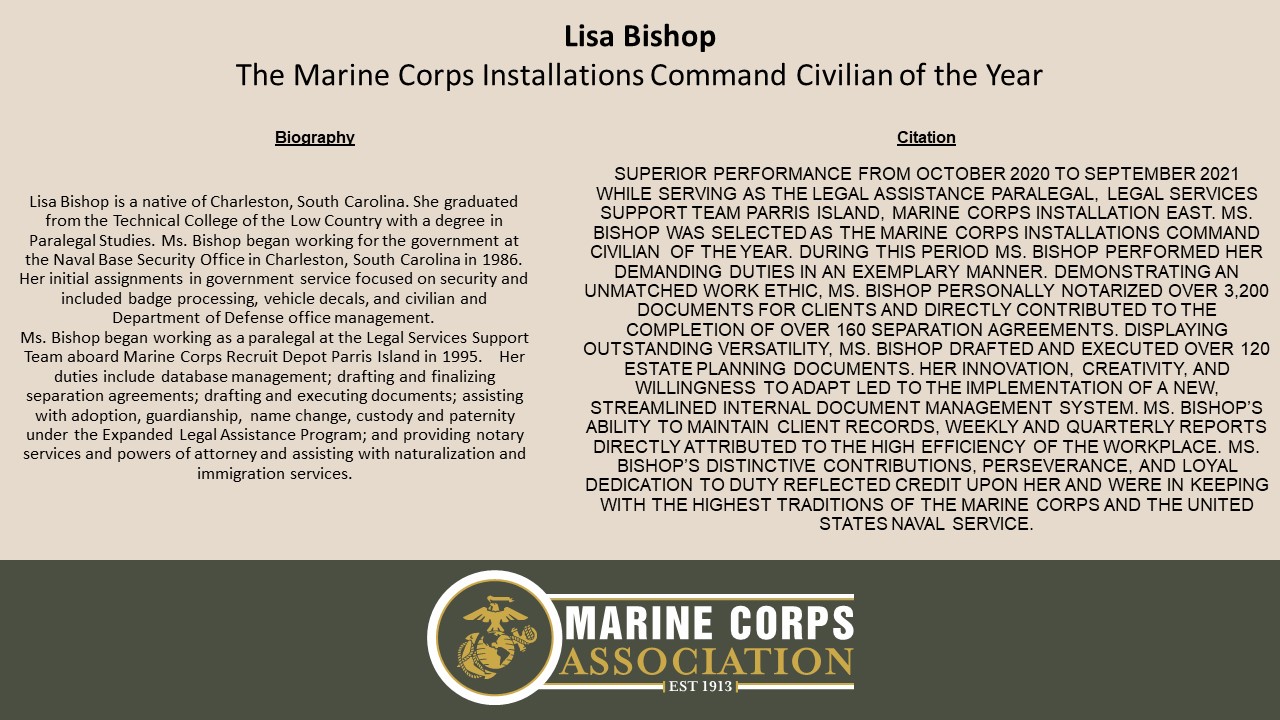 Lisa Bishop
The Marine Corps Installations Command Civilian of the Year

Biography

Lisa Bishop is a native of Charleston, South Carolina. She graduated from the Technical College of the Low Country with a degree in Paralegal Studies. Ms. Bishop began working for the government at the Naval Base Security Office in Charleston, South Carolina in 1986. Her initial assignments in government service focused on security and included badge processing, vehicle decals, and civilian and Department of Defense office management.
Ms. Bishop began working as a paralegal at the Legal Services Support Team aboard Marine Corps Recruit Depot Parris Island in 1995. Her duties include database management; drafting and finalizing separation agreements; drafting and executing documents; assisting with adoption, guardianship, name change, custody and paternity under the Expanded Legal Assistance Program; and providing notary services and powers of attorney and assisting with naturalization and immigration services.

Citation

SUPERIOR PERFORMANCE FROM OCTOBER 2020 TO SEPTEMBER 2021 WHILE SERVING AS THE LEGAL ASSISTANCE PARALEGAL, LEGAL SERVICES SUPPORT TEAM PARRIS ISLAND, MARINE CORPS INSTALLATION EAST. MS. BISHOP WAS SELECTED AS THE MARINE CORPS INSTALLATIONS COMMAND CIVILIAN OF THE YEAR. DURING THIS PERIOD MS. BISHOP PERFORMED HER DEMANDING DUTIES IN AN EXEMPLARY MANNER. DEMONSTRATING AN UNMATCHED WORK ETHIC, MS. BISHOP PERSONALLY NOTARIZED OVER 3,200 DOCUMENTS FOR CLIENTS AND DIRECTLY CONTRIBUTED TO THE COMPLETION OF OVER 160 SEPARATION AGREEMENTS. DISPLAYING OUTSTANDING VERSATILITY, MS. BISHOP DRAFTED AND EXECUTED OVER 120 ESTATE PLANNING DOCUMENTS. HER INNOVATION, CREATIVITY, AND WILLINGNESS TO ADAPT LED TO THE IMPLEMENTATION OF A NEW, STREAMLINED INTERNAL DOCUMENT MANAGEMENT SYSTEM. MS. BISHOP'S ABILITY TO MAINTAIN CLIENT RECORDS, WEEKLY AND QUARTERLY REPORTS DIRECTLY ATTRIBUTED TO THE HIGH EFFICIENCY OF THE WORKPLACE. MS. BISHOP'S DISTINCTIVE CONTRIBUTIONS, PERSEVERANCE, AND LOYAL DEDICATION TO DUTY REFLECTED CREDIT UPON HER AND WERE IN KEEPING WITH THE HIGHEST TRADITIONS OF THE MARINE CORPS AND THE UNITED STATES NAVAL SERVICE.

MARINE CORPS
ASSOCIATION
EST 1913